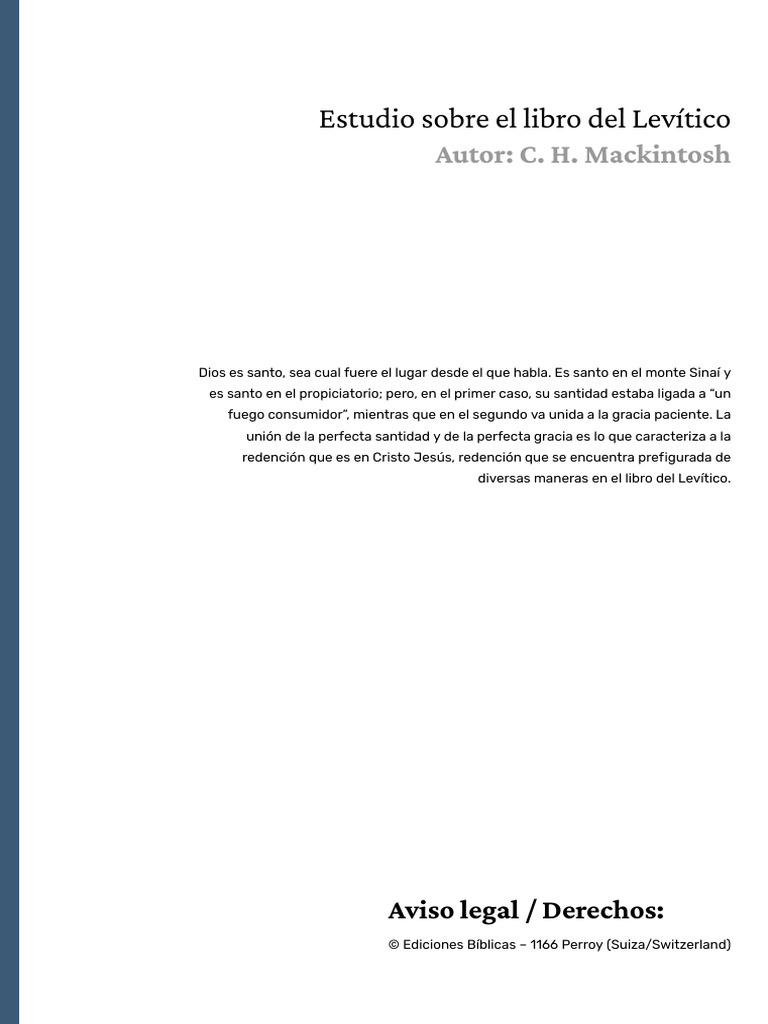 Estudio sobre el libro del Levítico
Autor: C. H. Mackintosh

Dios es santo, sea cual fuere el lugar desde el que habla. Es santo en el monte Sinaí y es santo en el propiciatorio; pero, en el primer caso, su santidad estaba ligada a "un fuego consumidor", mientras que en el segundo va unida a la gracia paciente. La unión de la perfecta santidad y de la perfecta gracia es lo que caracteriza a la redención que es en Cristo Jesús, redención que se encuentra prefigurada de diversas maneras en el libro del Levítico.

Aviso legal / Derechos:

© Ediciones Bíblicas – 1166 Perroy (Suiza/Switzerland)